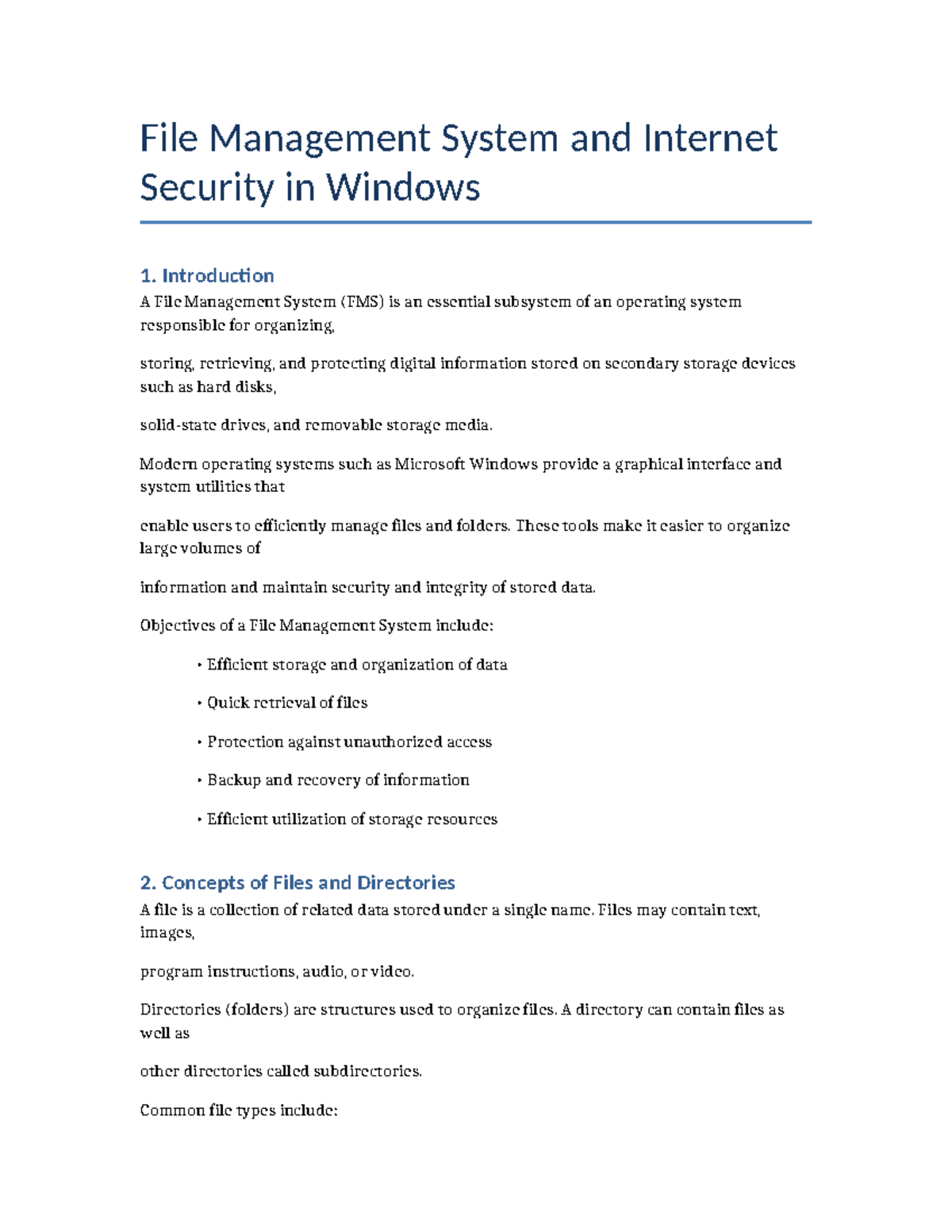 File Management System and Internet Security in Windows

1. Introduction

A File Management System (FMS) is an essential subsystem of an operating system responsible for organizing,

storing, retrieving, and protecting digital information stored on secondary storage devices such as hard disks,

solid-state drives, and removable storage media.

Modern operating systems such as Microsoft Windows provide a graphical interface and system utilities that

enable users to efficiently manage files and folders. These tools make it easier to organize large volumes of

information and maintain security and integrity of stored data.

Objectives of a File Management System include:

• Efficient storage and organization of data

• Quick retrieval of files

• Protection against unauthorized access

• Backup and recovery of information

• Efficient utilization of storage resources

2. Concepts of Files and Directories

A file is a collection of related data stored under a single name. Files may contain text, images,

program instructions, audio, or video.

Directories (folders) are structures used to organize files. A directory can contain files as well as

other directories called subdirectories.

Common file types include: